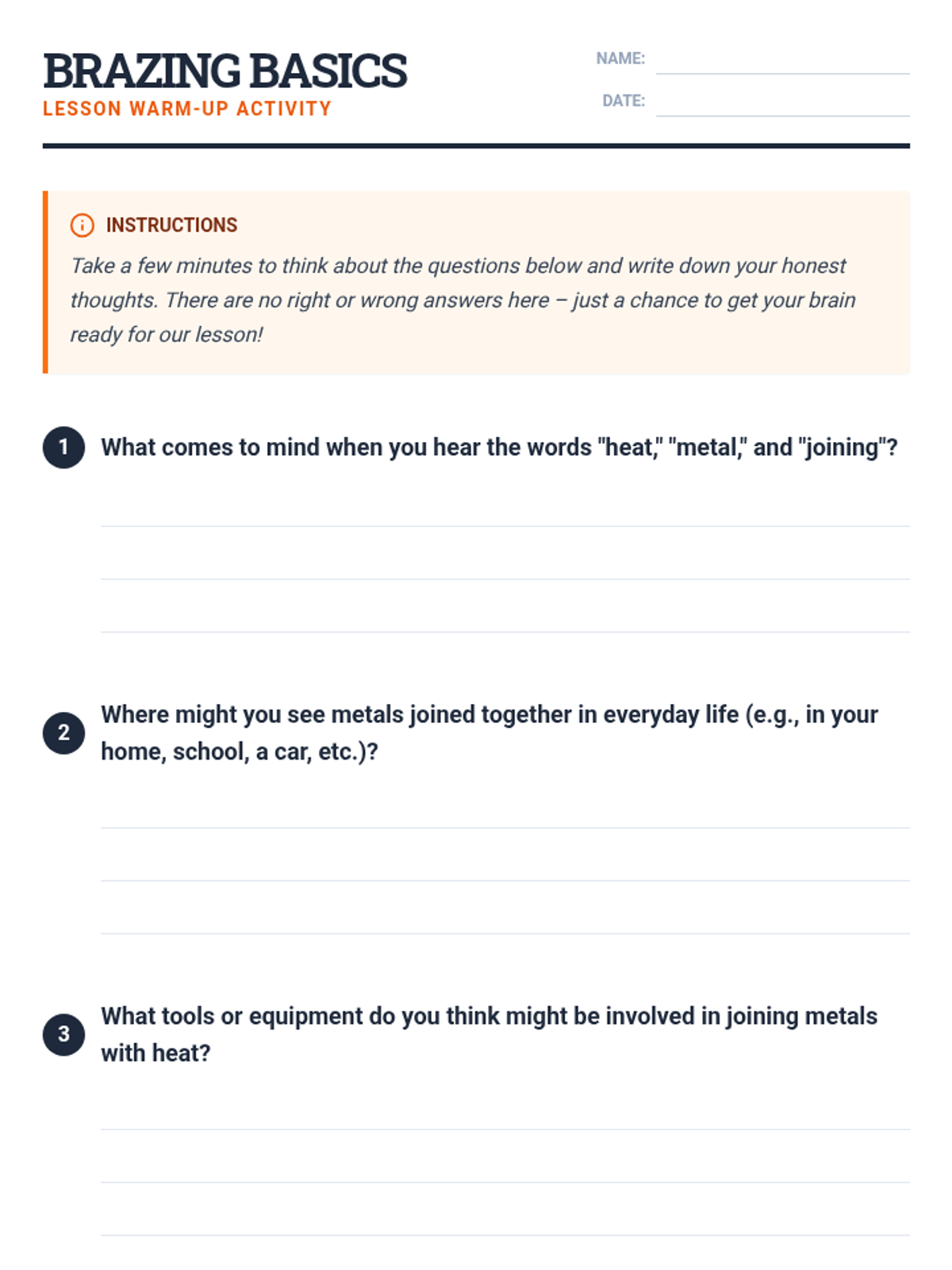 BRAZING BASICS
LESSON WARM-UP ACTIVITY

NAME:

DATE:

INSTRUCTIONS

Take a few minutes to think about the questions below and write down your honest thoughts. There are no right or wrong answers here – just a chance to get your brain ready for our lesson!

1 What comes to mind when you hear the words "heat," "metal," and "joining"?

2 Where might you see metals joined together in everyday life (e.g., in your home, school, a car, etc.)?

3 What tools or equipment do you think might be involved in joining metals with heat?